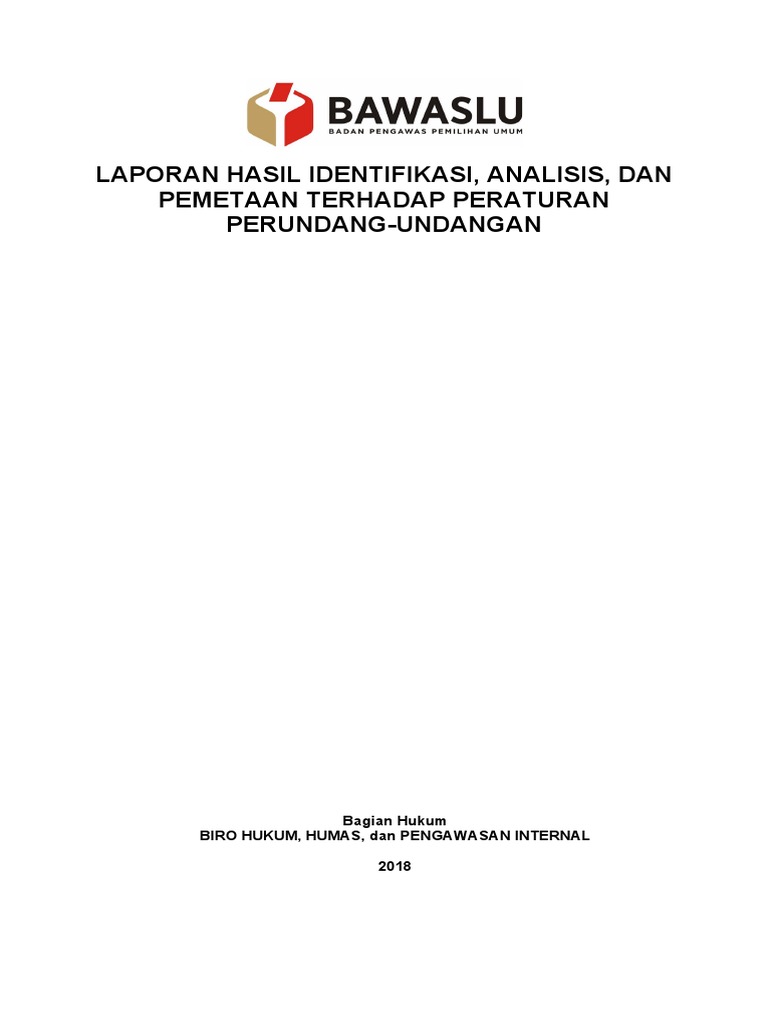 BAWASLU
BADAN PENGAWAS PEMILIHAN UMUM

LAPORAN HASIL IDENTIFIKASI, ANALISIS, DAN PEMETAAN TERHADAP PERATURAN PERUNDANG-UNDANGAN

Bagian Hukum
BIRO HUKUM, HUMAS, dan PENGAWASAN INTERNAL

2018